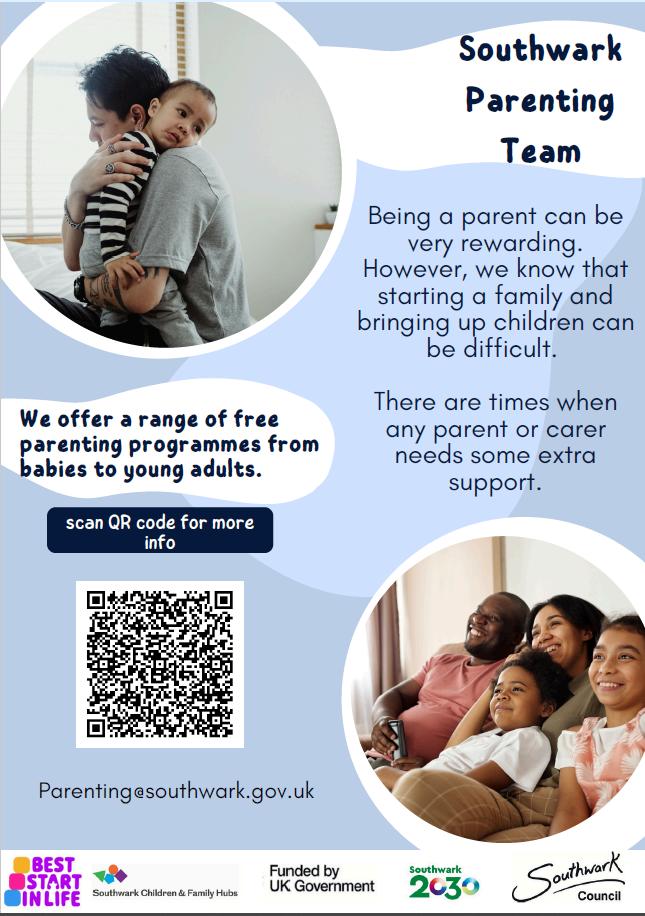 Southwark Parenting Team

Being a parent can be very rewarding. However, we know that starting a family and bringing up children can be difficult.

There are times when any parent or carer needs some extra support.

We offer a range of free parenting programmes from babies to young adults.

scan QR code for more info

Parenting@southwark.gov.uk

BEST START IN LIFE

Southwark Children & Family Hubs

Funded by UK Government

Southwark 2030

Southwark Council